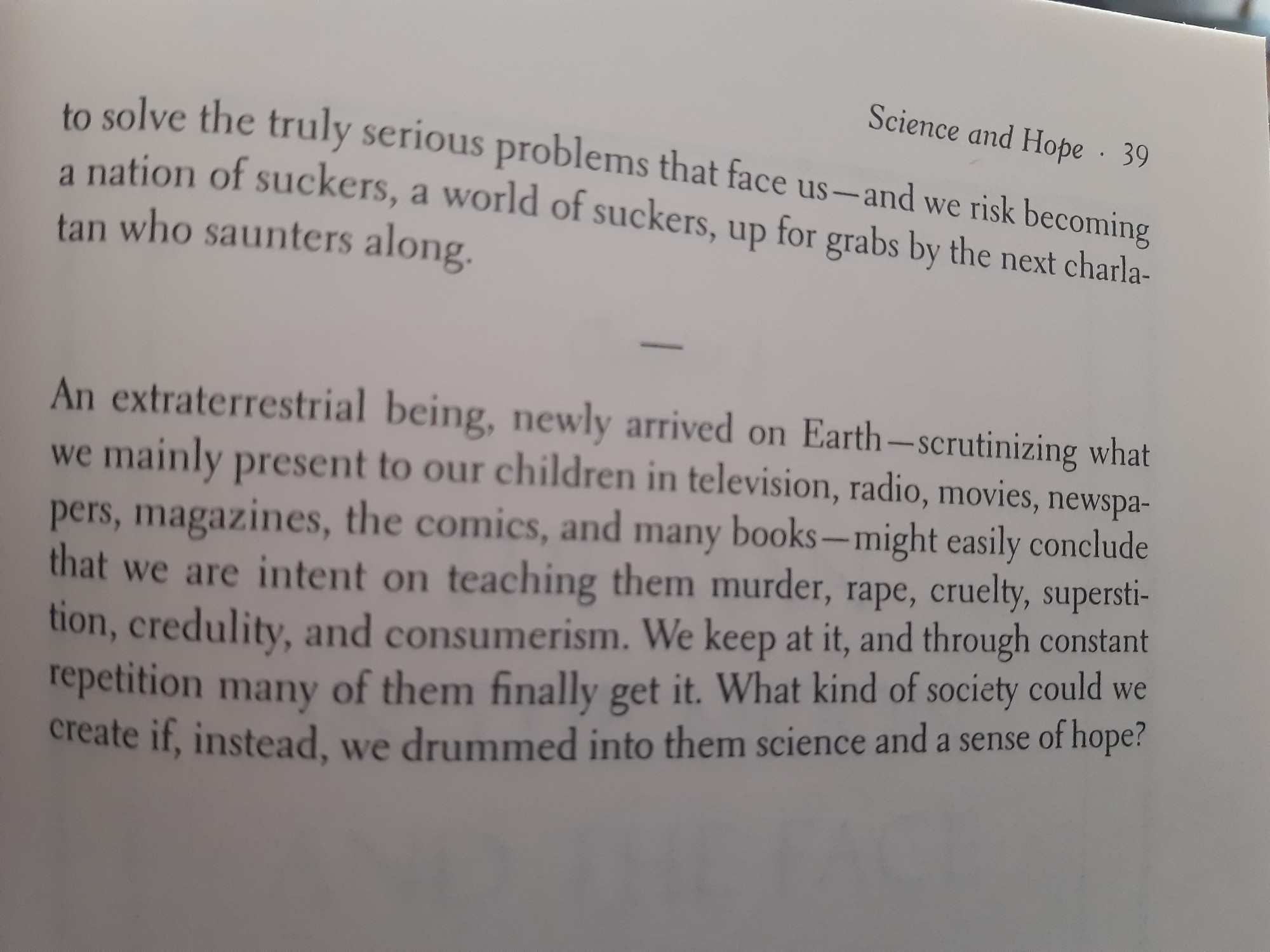 Science and Hope · 39

to solve the truly serious problems that face us—and we risk becoming a nation of suckers, a world of suckers, up for grabs by the next charlatan who saunters along.

—

An extraterrestrial being, newly arrived on Earth—scrutinizing what we mainly present to our children in television, radio, movies, newspapers, magazines, the comics, and many books—might easily conclude that we are intent on teaching them murder, rape, cruelty, superstition, credulity, and consumerism. We keep at it, and through constant repetition many of them finally get it. What kind of society could we create if, instead, we drummed into them science and a sense of hope?